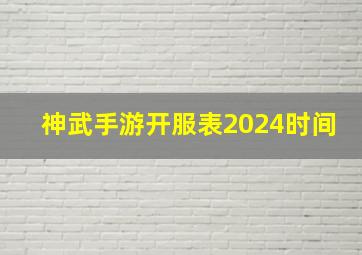 神武手游开服表2024时间